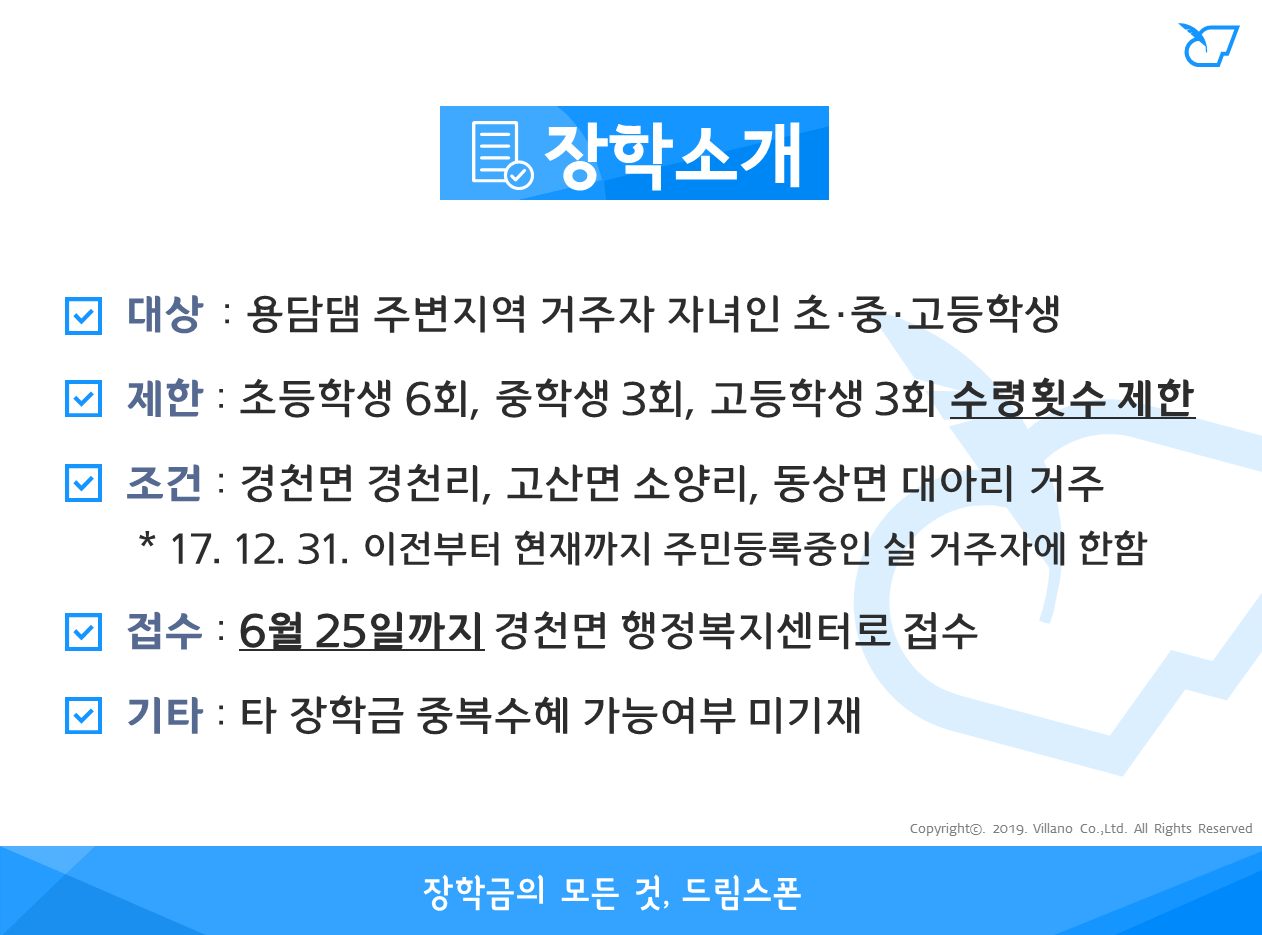 장학소개

☑ 대상 : 용담댐 주변지역 거주자 자녀인 초·중·고등학생

☑ 제한 : 초등학생 6회, 중학생 3회, 고등학생 3회 수령횟수 제한

☑ 조건 : 경천면 경천리, 고산면 소양리, 동상면 대아리 거주

* 17. 12. 31. 이전부터 현재까지 주민등록중인 실 거주자에 한함

☑ 접수 : 6월 25일까지 경천면 행정복지센터로 접수

☑ 기타 : 타 장학금 중복수혜 가능여부 미기재

Copyright©. 2019. Villano Co.,Ltd. All Rights Reserved

장학금의 모든 것, 드림스폰